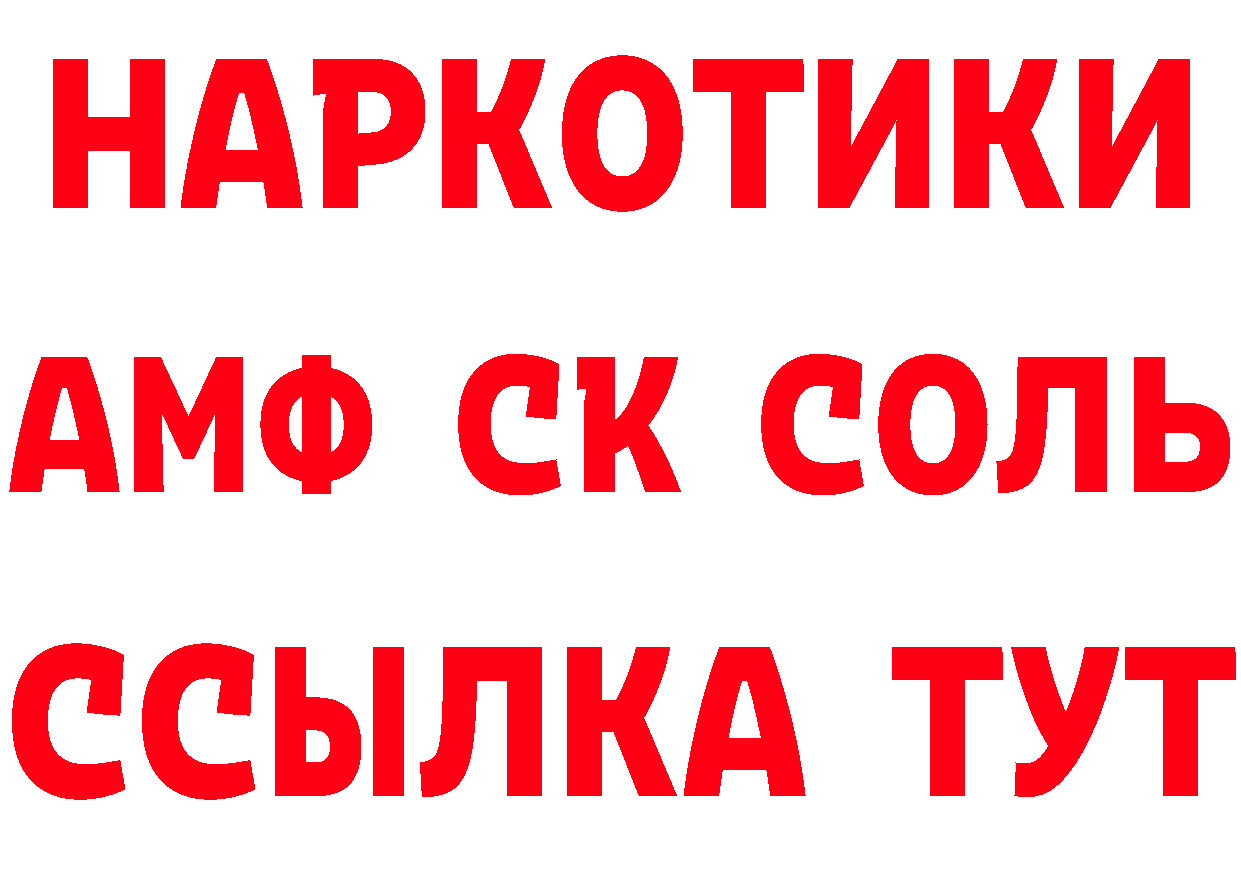 НАРКОТИКИ
АМФ СК СОЛЬ
ССЫЛКА ТУТ